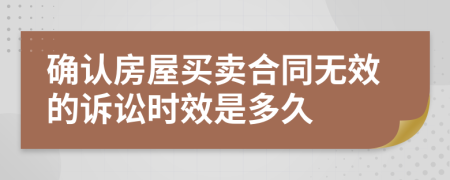 确认房屋买卖合同无效的诉讼时效是多久